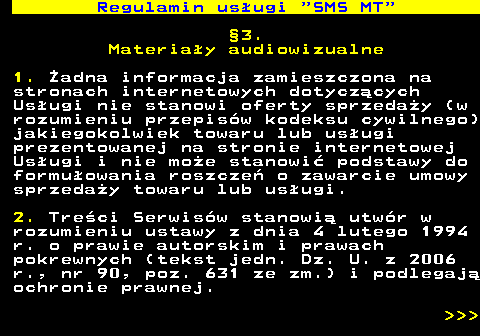 Regulamin usługi "SMS MT"

§3.
Materiały audiowizualne

1. Żadna informacja zamieszczona na stronach internetowych dotyczących Usługi nie stanowi oferty sprzedaży (w rozumieniu przepisów kodeksu cywilnego) jakiegokolwiek towaru lub usługi prezentowanej na stronie internetowej Usługi i nie może stanowić podstawy do formułowania roszczeń o zawarcie umowy sprzedaży towaru lub usługi.

2. Treści Serwisów stanowią utwór w rozumieniu ustawy z dnia 4 lutego 1994 r. o prawie autorskim i prawach pokrewnych (tekst jedn. Dz. U. z 2006 r., nr 90, poz. 631 ze zm.) i podlegają ochronie prawnej.

>>>